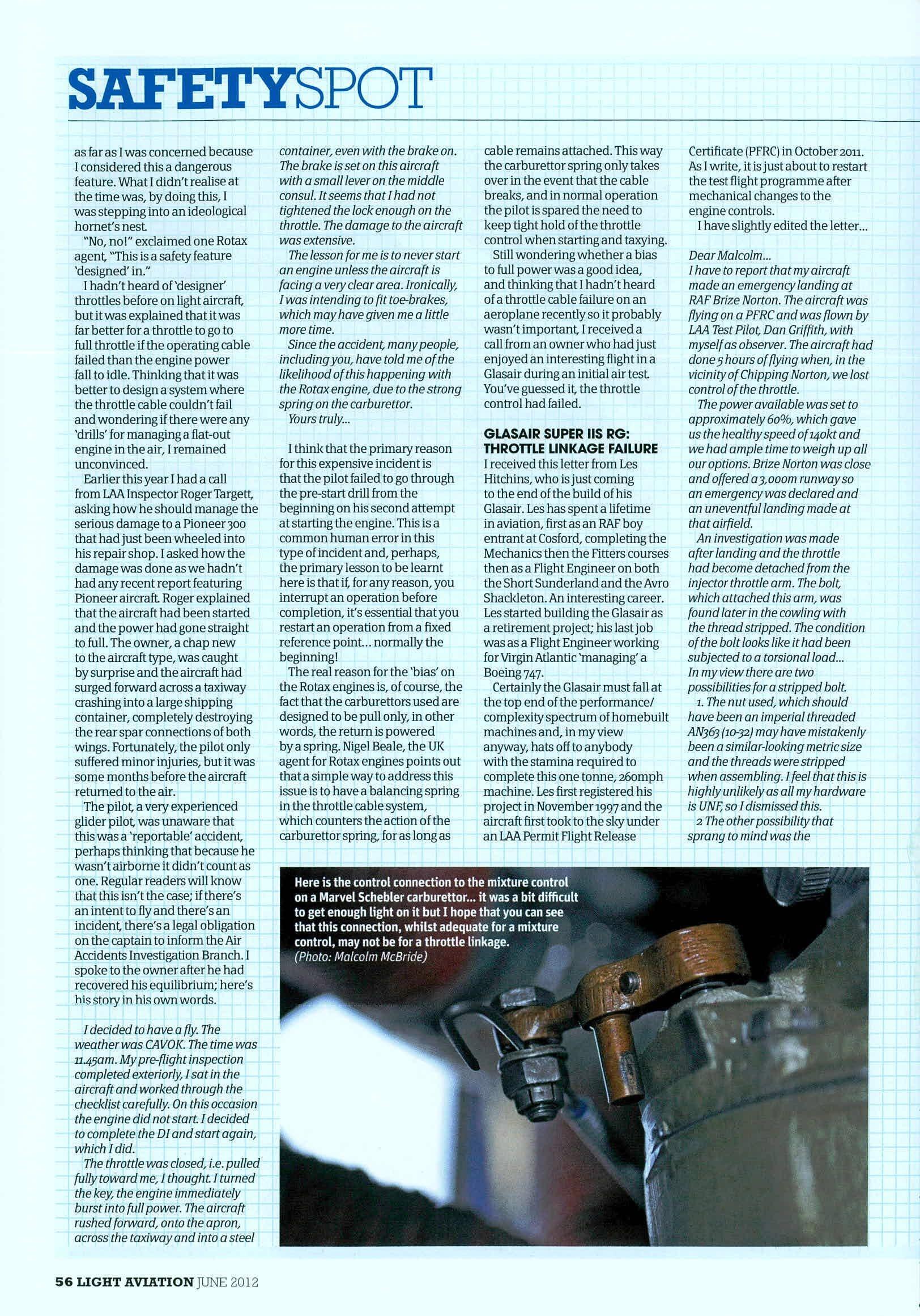 SAFETYSPOT

as far as I was concerned because I considered this a dangerous feature. What I didn't realise at the time was, by doing this, I was stepping into an ideological hornet's nest.

"No, no!" exclaimed one Rotax agent, "This is a safety feature 'designed' in."

I hadn't heard of 'designer' throttles before on light aircraft, but it was explained that it was far better for a throttle to go to full throttle if the operating cable failed than the engine power fall to idle. Thinking that it was better to design a system where the throttle cable couldn't fail and wondering if there were any 'drills' for managing a flat-out engine in the air, I remained unconvinced.

Earlier this year I had a call from LAA Inspector Roger Targett, asking how he should manage the serious damage to a Pioneer 300 that had just been wheeled into his repair shop. I asked how the damage was done as we hadn't had any recent report featuring Pioneer aircraft. Roger explained that the aircraft had been started and the power had gone straight to full. The owner, a chap new to the aircraft type, was caught by surprise and the aircraft had surged forward across a taxiway crashing into a large shipping container, completely destroying the rear spar connections of both wings. Fortunately, the pilot only suffered minor injuries, but it was some months before the aircraft returned to the air.

The pilot, a very experienced glider pilot, was unaware that this was a 'reportable' accident, perhaps thinking that because he wasn't airborne it didn't count as one. Regular readers will know that this isn't the case; if there's an intent to fly and there's an incident, there's a legal obligation on the captain to inform the Air Accidents Investigation Branch. I spoke to the owner after he had recovered his equilibrium; here's his story in his own words.

I decided to have a fly. The weather was CAVOK. The time was 11.45am. My pre-flight inspection completed exteriorly, I sat in the aircraft and worked through the checklist carefully. On this occasion the engine did not start. I decided to complete the DI and start again, which I did.

The throttle was closed, i.e. pulled fully toward me, I thought. I turned the key, the engine immediately burst into full power. The aircraft rushed forward, onto the apron, across the taxiway and into a steel container, even with the brake on. The brake is set on this aircraft with a small lever on the middle consul. It seems that I had not tightened the lock enough on the throttle. The damage to the aircraft was extensive.

The lesson for me is to never start an engine unless the aircraft is facing a very clear area. Ironically, I was intending to fit toe-brakes, which may have given me a little more time.

Since the accident, many people, including you, have told me of the likelihood of this happening with the Rotax engine, due to the strong spring on the carburettor.

Yours truly...

I think that the primary reason for this expensive incident is that the pilot failed to go through the pre-start drill from the beginning on his second attempt at starting the engine. This is a common human error in this type of incident and, perhaps, the primary lesson to be learnt here is that if, for any reason, you interrupt an operation before completion, it's essential that you restart an operation from a fixed reference point... normally the beginning!

The real reason for the 'bias' on the Rotax engines is, of course, the fact that the carburettors used are designed to be pull only, in other words, the return is powered by a spring. Nigel Beale, the UK agent for Rotax engines points out that a simple way to address this issue is to have a balancing spring in the throttle cable system, which counters the action of the carburettor spring, for as long as cable remains attached. This way the carburettor spring only takes over in the event that the cable breaks, and in normal operation the pilot is spared the need to keep tight hold of the throttle control when starting and taxying.

Still wondering whether a bias to full power was a good idea, and thinking that I hadn't heard of a throttle cable failure on an aeroplane recently so it probably wasn't important, I received a call from an owner who had just enjoyed an interesting flight in a Glasair during an initial air test. You've guessed it, the throttle control had failed.

GLASAIR SUPER IIS RG: THROTTLE LINKAGE FAILURE

I received this letter from Les Hitchins, who is just coming to the end of the build of his Glasair. Les has spent a lifetime in aviation, first as an RAF boy entrant at Cosford, completing the Mechanics then the Fitters courses then as a Flight Engineer on both the Short Sunderland and the Avro Shackleton. An interesting career. Les started building the Glasair as a retirement project; his last job was as a Flight Engineer working for Virgin Atlantic 'managing' a Boeing 747.

Certainly the Glasair must fall at the top end of the performance/complexity spectrum of homebuilt machines and, in my view anyway, hats off to anybody with the stamina required to complete this one tonne, 260mph machine. Les first registered his project in November 1997 and the aircraft first took to the sky under an LAA Permit Flight Release Certificate (PFRC) in October 2011. As I write, it is just about to restart the test flight programme after mechanical changes to the engine controls.

I have slightly edited the letter...

Dear Malcolm...
I have to report that my aircraft made an emergency landing at RAF Brize Norton. The aircraft was flying on a PFRC and was flown by LAA Test Pilot, Dan Griffith, with myself as observer. The aircraft had done 5 hours of flying when, in the vicinity of Chipping Norton, we lost control of the throttle.

The power available was set to approximately 60%, which gave us the healthy speed of 140kt and we had ample time to weigh up all our options. Brize Norton was close and offered a 3,000m runway so an emergency was declared and an uneventful landing made at that airfield.

An investigation was made after landing and the throttle had become detached from the injector throttle arm. The bolt, which attached this arm, was found later in the cowling with the thread stripped. The condition of the bolt looks like it had been subjected to a torsional load...
In my view there are two possibilities for a stripped bolt.

1. The nut used, which should have been an imperial threaded AN363 (10-32) may have mistakenly been a similar-looking metric size and the threads were stripped when assembling. I feel that this is highly unlikely as all my hardware is UNF, so I dismissed this.

2 The other possibility that sprang to mind was the

Here is the control connection to the mixture control on a Marvel Schebler carburettor... it was a bit difficult to get enough light on it but I hope that you can see that this connection, whilst adequate for a mixture control, may not be for a throttle linkage.
(Photo: Malcolm McBride)

56 LIGHT AVIATION JUNE 2012